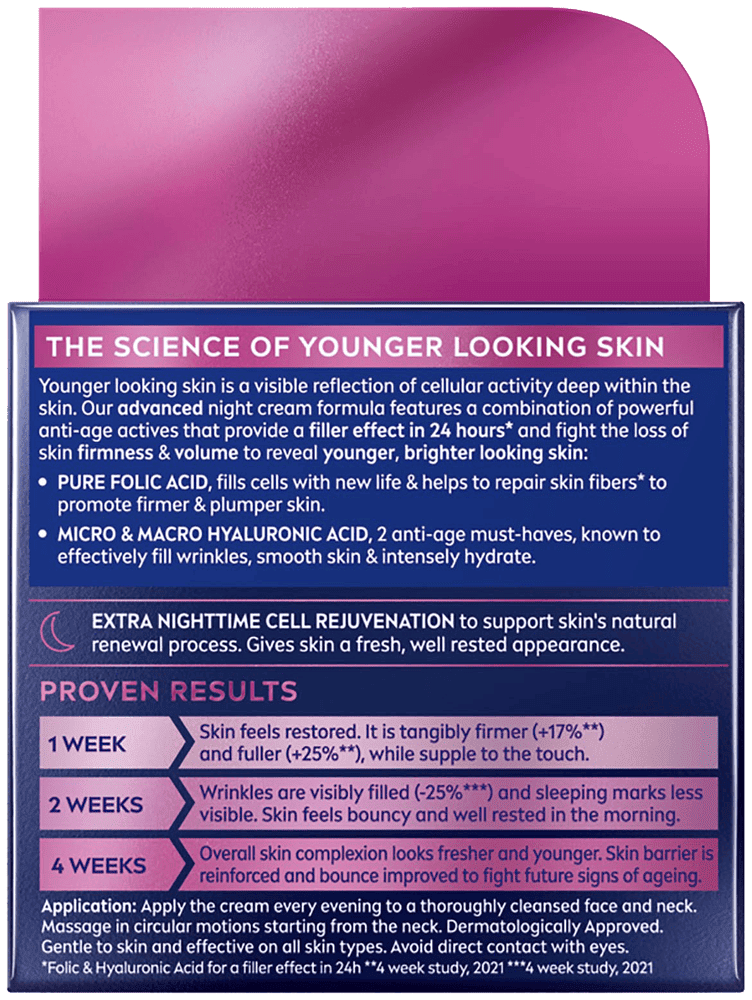 THE SCIENCE OF YOUNGER LOOKING SKIN

Younger looking skin is a visible reflection of cellular activity deep within the skin. Our advanced night cream formula features a combination of powerful anti-age actives that provide a filler effect in 24 hours* and fight the loss of skin firmness & volume to reveal younger, brighter looking skin:

• PURE FOLIC ACID, fills cells with new life & helps to repair skin fibers* to promote firmer & plumper skin.
• MICRO & MACRO HYALURONIC ACID, 2 anti-age must-haves, known to effectively fill wrinkles, smooth skin & intensely hydrate.

EXTRA NIGHTTIME CELL REJUVENATION to support skin's natural renewal process. Gives skin a fresh, well rested appearance.

PROVEN RESULTS

1 WEEK
Skin feels restored. It is tangibly firmer (+17%**) and fuller (+25%**), while supple to the touch.

2 WEEKS
Wrinkles are visibly filled (-25%***) and sleeping marks less visible. Skin feels bouncy and well rested in the morning.

4 WEEKS
Overall skin complexion looks fresher and younger. Skin barrier is reinforced and bounce improved to fight future signs of ageing.

Application: Apply the cream every evening to a thoroughly cleansed face and neck. Massage in circular motions starting from the neck. Dermatologically Approved. Gentle to skin and effective on all skin types. Avoid direct contact with eyes.
*Folic & Hyaluronic Acid for a filler effect in 24h **4 week study, 2021 ***4 week study, 2021